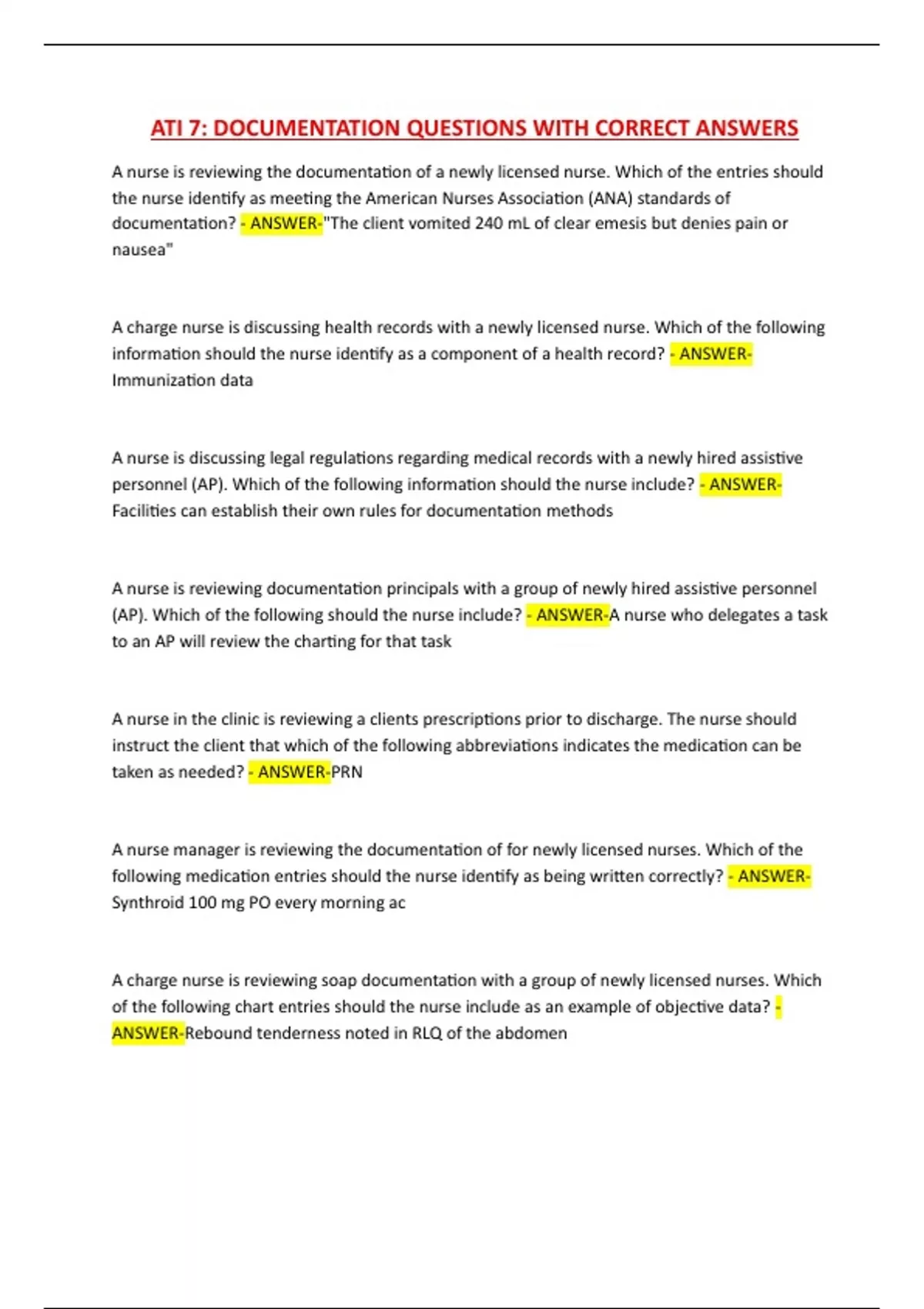 ATI 7: DOCUMENTATION QUESTIONS WITH CORRECT ANSWERS

A nurse is reviewing the documentation of a newly licensed nurse. Which of the entries should the nurse identify as meeting the American Nurses Association (ANA) standards of documentation? - ANSWER-"The client vomited 240 mL of clear emesis but denies pain or nausea"

A charge nurse is discussing health records with a newly licensed nurse. Which of the following information should the nurse identify as a component of a health record? - ANSWER-Immunization data

A nurse is discussing legal regulations regarding medical records with a newly hired assistive personnel (AP). Which of the following information should the nurse include? - ANSWER-Facilities can establish their own rules for documentation methods

A nurse is reviewing documentation principals with a group of newly hired assistive personnel (AP). Which of the following should the nurse include? - ANSWER-A nurse who delegates a task to an AP will review the charting for that task

A nurse in the clinic is reviewing a clients prescriptions prior to discharge. The nurse should instruct the client that which of the following abbreviations indicates the medication can be taken as needed? - ANSWER-PRN

A nurse manager is reviewing the documentation of for newly licensed nurses. Which of the following medication entries should the nurse identify as being written correctly? - ANSWER-Synthroid 100 mg PO every morning ac

A charge nurse is reviewing soap documentation with a group of newly licensed nurses. Which of the following chart entries should the nurse include as an example of objective data? - ANSWER-Rebound tenderness noted in RLQ of the abdomen